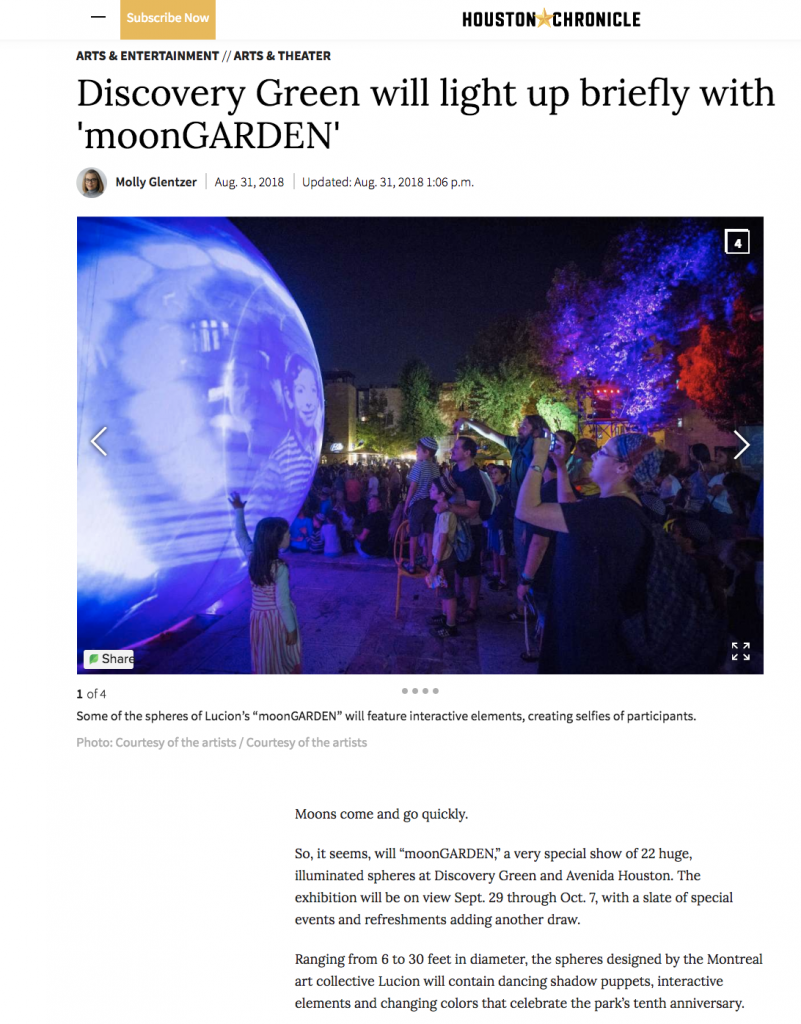 Subscribe Now

HOUSTON CHRONICLE

ARTS & ENTERTAINMENT // ARTS & THEATER

Discovery Green will light up briefly with 'moonGARDEN'

Molly Glentzer | Aug. 31, 2018 | Updated: Aug. 31, 2018 1:06 p.m.

4

Share

1 of 4

Some of the spheres of Lucion's "moonGARDEN" will feature interactive elements, creating selfies of participants.

Photo: Courtesy of the artists / Courtesy of the artists

Moons come and go quickly.

So, it seems, will "moonGARDEN," a very special show of 22 huge, illuminated spheres at Discovery Green and Avenida Houston. The exhibition will be on view Sept. 29 through Oct. 7, with a slate of special events and refreshments adding another draw.

Ranging from 6 to 30 feet in diameter, the spheres designed by the Montreal art collective Lucion will contain dancing shadow puppets, interactive elements and changing colors that celebrate the park's tenth anniversary.